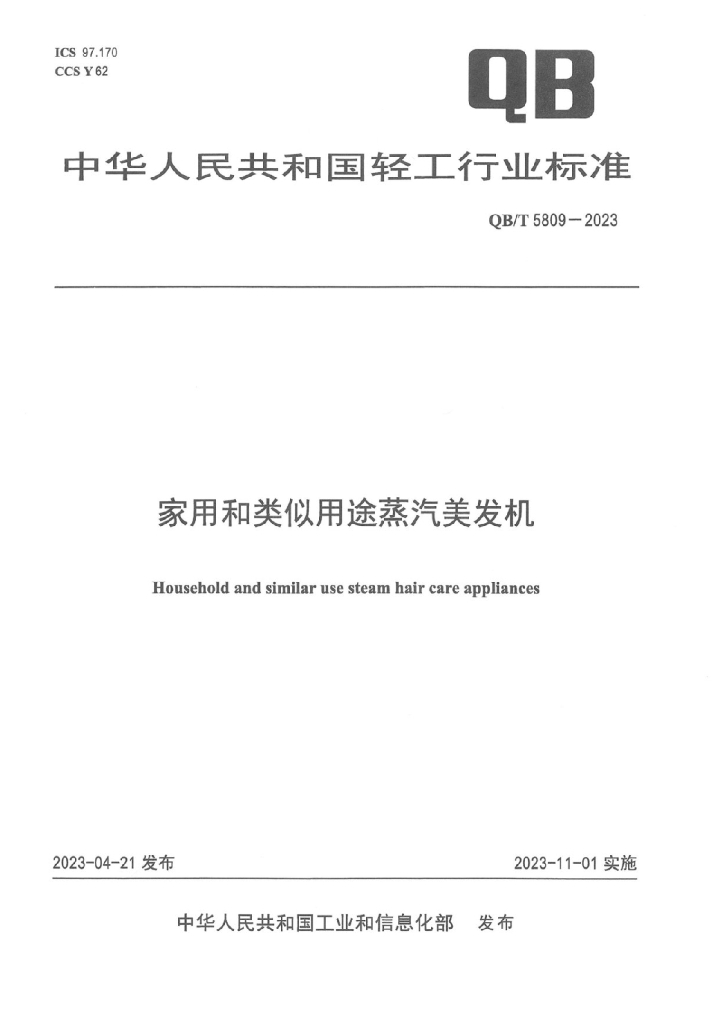 ICS 97.170
CCS Y 62

QB

中华人民共和国轻工行业标准

QB/T 5809—2023

家用和类似用途蒸汽美发机

Household and similar use steam hair care appliances

2023-04-21 发布

2023-11-01 实施

中华人民共和国工业和信息化部　发布